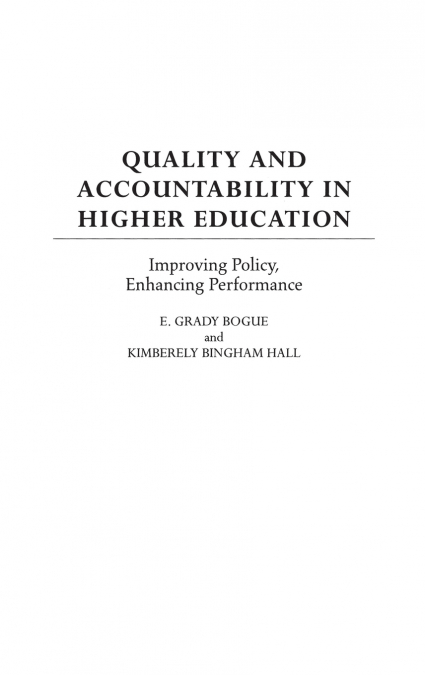 QUALITY AND ACCOUNTABILITY IN HIGHER EDUCATION

Improving Policy, Enhancing Performance

E. GRADY BOGUE
and
KIMBERELY BINGHAM HALL